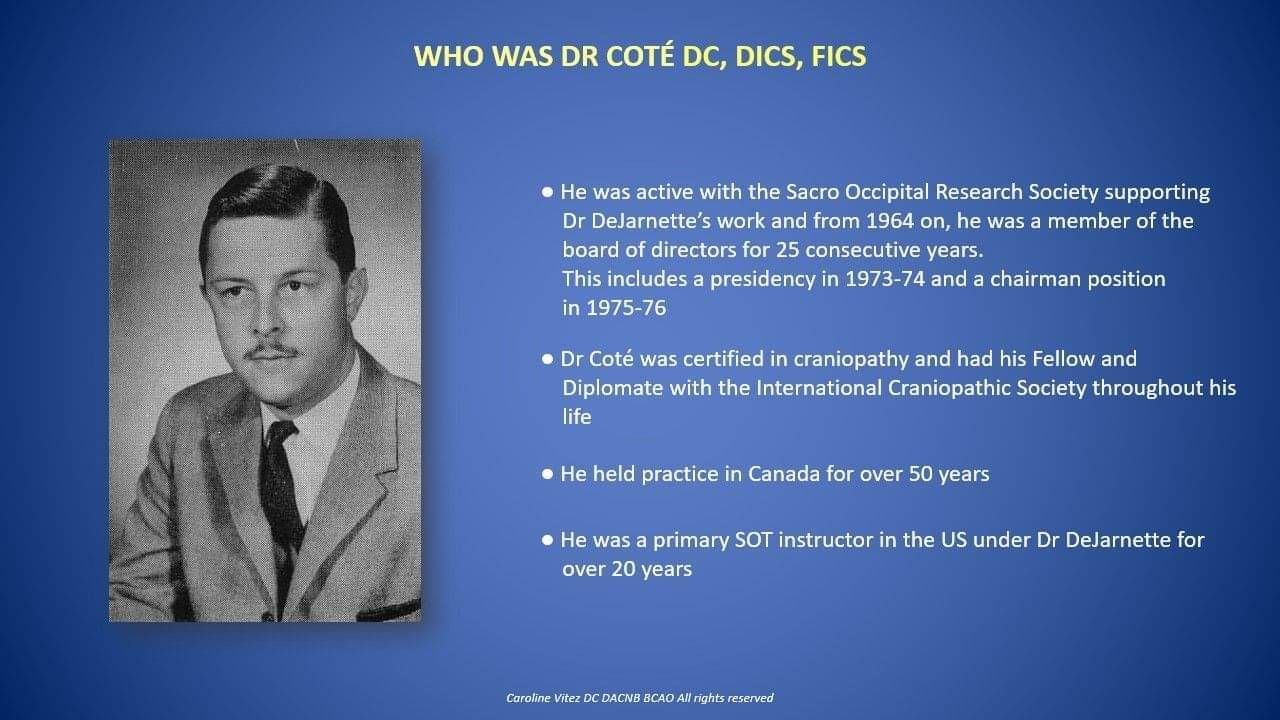 WHO WAS DR COTÉ DC, DICS, FICS

● He was active with the Sacro Occipital Research Society supporting Dr DeJarnette's work and from 1964 on, he was a member of the board of directors for 25 consecutive years.
This includes a presidency in 1973-74 and a chairman position in 1975-76

● Dr Coté was certified in craniopathy and had his Fellow and Diplomate with the International Craniopathic Society throughout his life

● He held practice in Canada for over 50 years

● He was a primary SOT instructor in the US under Dr DeJarnette for over 20 years

Caroline Vitez DC DACNB BCAO All rights reserved